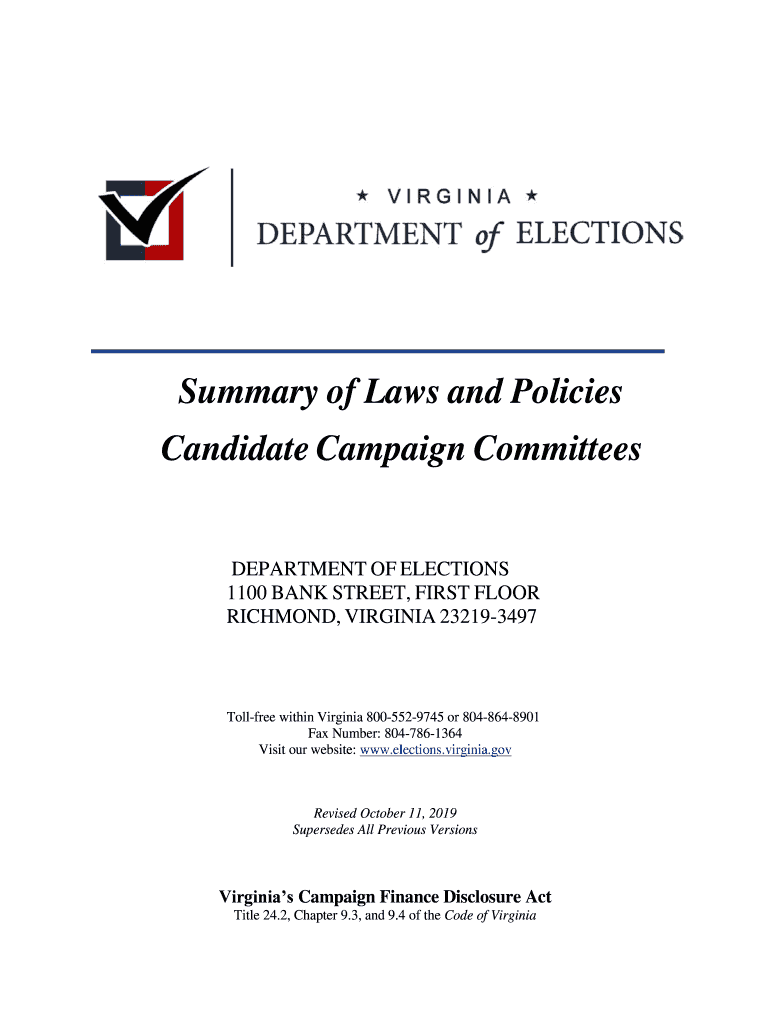 ★ VIRGINIA ★
DEPARTMENT of ELECTIONS

Summary of Laws and Policies
Candidate Campaign Committees

DEPARTMENT OF ELECTIONS
1100 BANK STREET, FIRST FLOOR
RICHMOND, VIRGINIA 23219-3497

Toll-free within Virginia 800-552-9745 or 804-864-8901
Fax Number: 804-786-1364
Visit our website: www.elections.virginia.gov

Revised October 11, 2019
Supersedes All Previous Versions

Virginia's Campaign Finance Disclosure Act
Title 24.2, Chapter 9.3, and 9.4 of the Code of Virginia